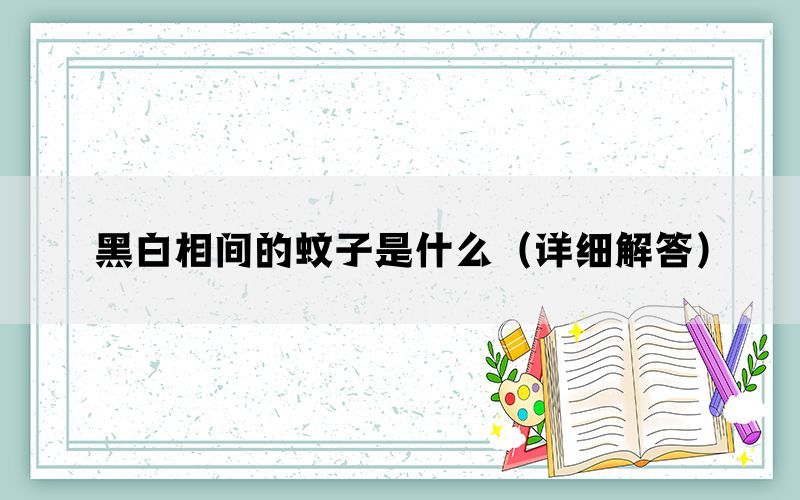 黑白相间的蚊子是什么（详细解答）